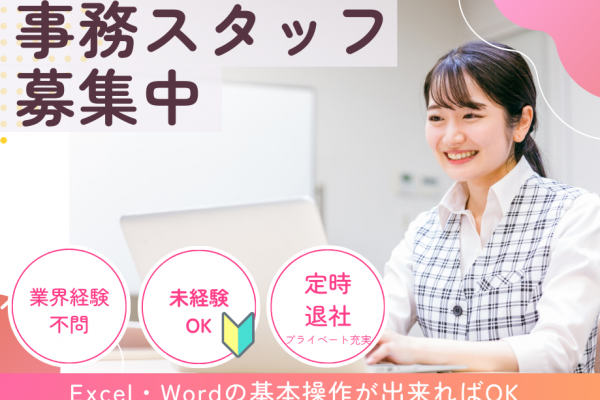 事務スタッフ
募集中

業界経験
不問

未経験
OK

定時
退社
プライベート充実

Excel・Wordの基本操作が出来ればOK